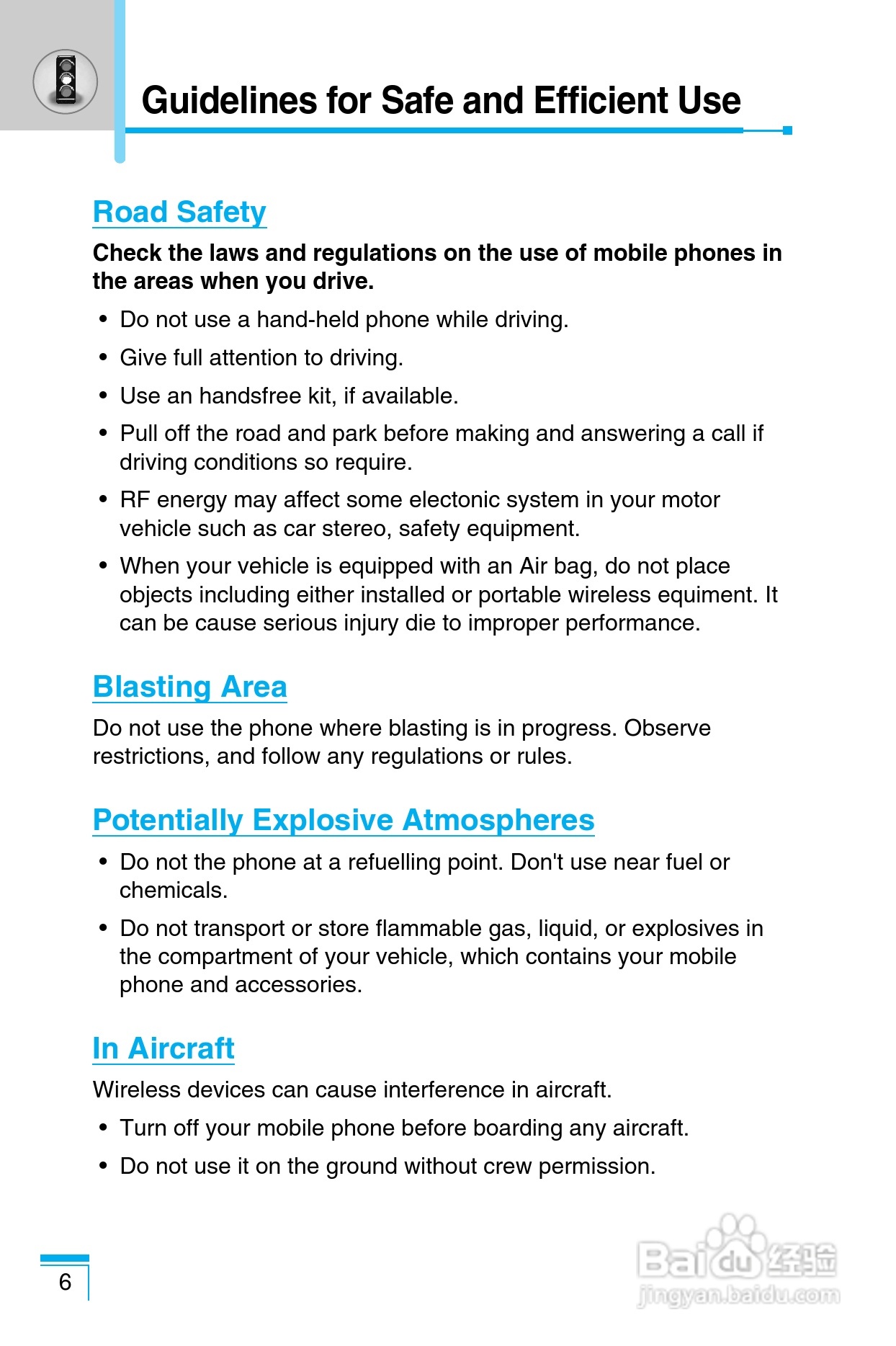 Guidelines for Safe and Efficient Use

Road Safety

Check the laws and regulations on the use of mobile phones in the areas when you drive.

• Do not use a hand-held phone while driving.
• Give full attention to driving.
• Use an handsfree kit, if available.
• Pull off the road and park before making and answering a call if driving conditions so require.
• RF energy may affect some electonic system in your motor vehicle such as car stereo, safety equipment.
• When your vehicle is equipped with an Air bag, do not place objects including either installed or portable wireless equiment. It can be cause serious injury die to improper performance.

Blasting Area

Do not use the phone where blasting is in progress. Observe restrictions, and follow any regulations or rules.

Potentially Explosive Atmospheres

• Do not the phone at a refuelling point. Don't use near fuel or chemicals.
• Do not transport or store flammable gas, liquid, or explosives in the compartment of your vehicle, which contains your mobile phone and accessories.

In Aircraft

Wireless devices can cause interference in aircraft.

• Turn off your mobile phone before boarding any aircraft.
• Do not use it on the ground without crew permission.

6

Baidu经验
jingyan.baidu.com